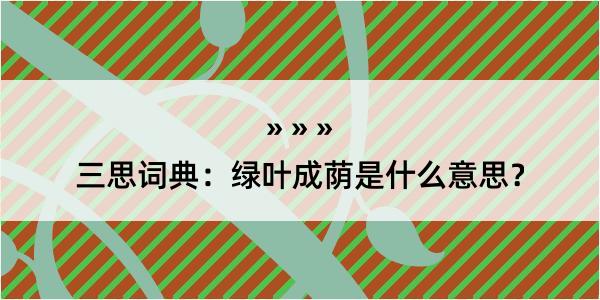 » » »

三思词典：绿叶成荫是什么意思？